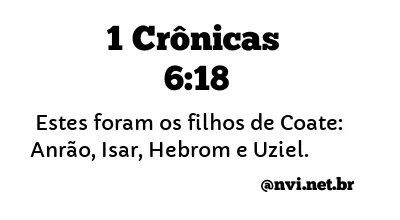 1 Crônicas 6:18

Estes foram os filhos de Coate: Anrão, Isar, Hebrom e Uziel.

@nvi.net.br